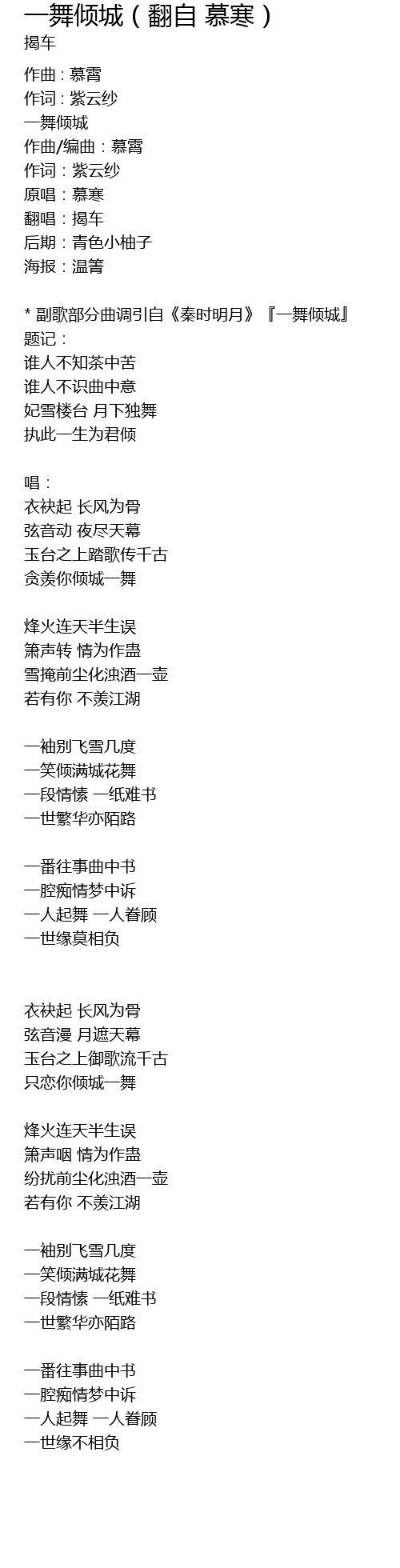 一舞倾城（翻自 慕寒）
揭车

作曲：慕霄
作词：紫云纱
一舞倾城
作曲/编曲：慕霄
作词：紫云纱
原唱：慕寒
翻唱：揭车
后期：青色小柚子
海报：温箐

* 副歌部分曲调引自《秦时明月》『一舞倾城』
题记：
谁人不知茶中苦
谁人不识曲中意
妃雪楼台 月下独舞
执此一生为君倾

唱：
衣袂起 长风为骨
弦音动 夜尽天幕
玉台之上踏歌传千古
贪羡你倾城一舞

烽火连天半生误
箫声转 情为作蛊
雪掩前尘化浊酒一壶
若有你 不羡江湖

一袖别飞雪几度
一笑倾满城花舞
一段情愫 一纸难书
一世繁华亦陌路

一番往事曲中书
一腔痴情梦中诉
一人起舞 一人眷顾
一世缘莫相负

衣袂起 长风为骨
弦音漫 月遮天幕
玉台之上御歌流千古
只恋你倾城一舞

烽火连天半生误
箫声咽 情为作蛊
纷扰前尘化浊酒一壶
若有你 不羡江湖

一袖别飞雪几度
一笑倾满城花舞
一段情愫 一纸难书
一世繁华亦陌路

一番往事曲中书
一腔痴情梦中诉
一人起舞 一人眷顾
一世缘不相负